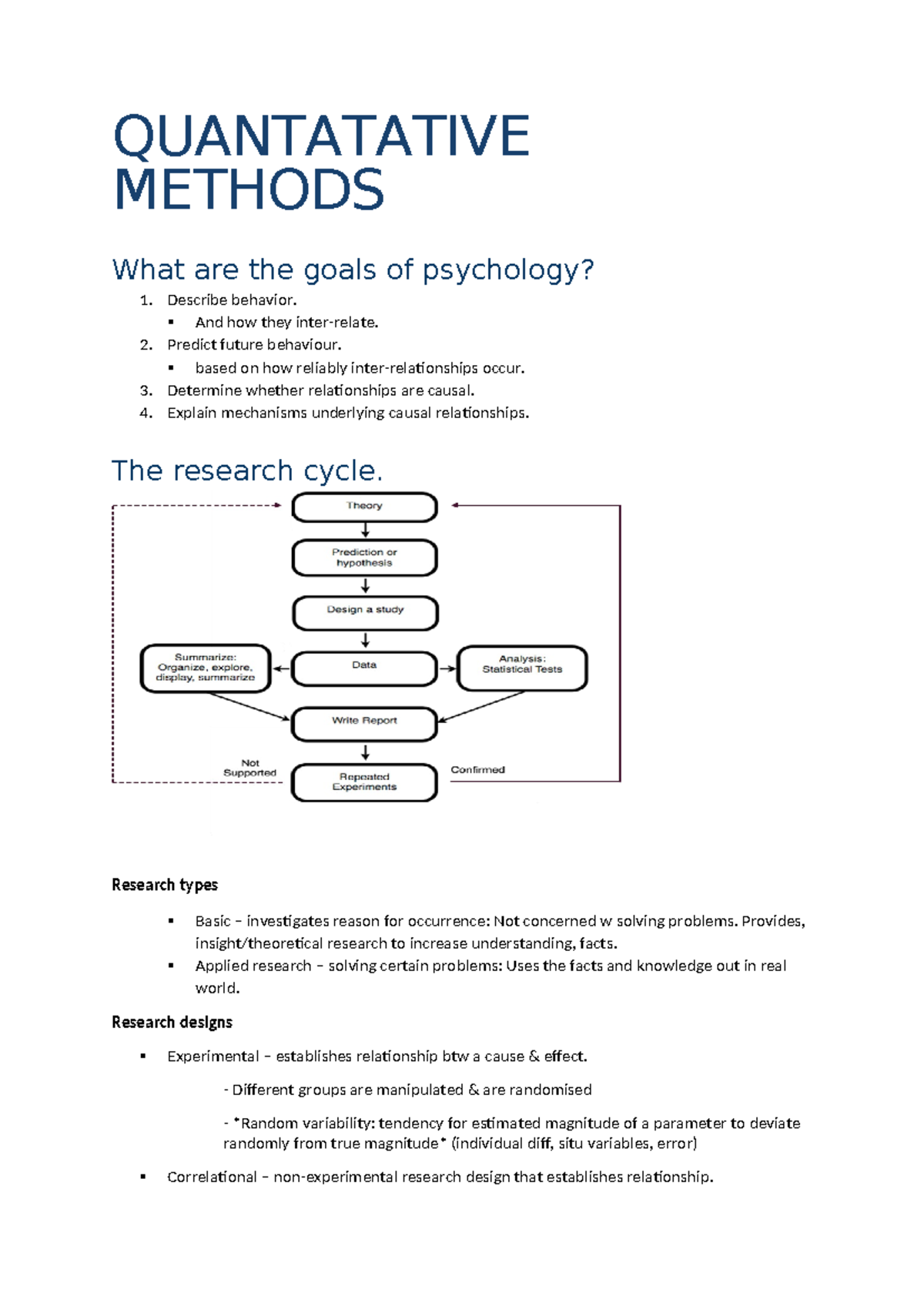 QUANTATATIVE METHODS

What are the goals of psychology?

1. Describe behavior.
   ▪ And how they inter-relate.
2. Predict future behaviour.
   ▪ based on how reliably inter-relationships occur.
3. Determine whether relationships are causal.
4. Explain mechanisms underlying causal relationships.

The research cycle.

Theory

Prediction or hypothesis

Design a study

Summarize: Organize, explore, display, summarize

Data

Analysis: Statistical Tests

Write Report

Not Supported

Repeated Experiments

Confirmed

Research types

▪ Basic – investigates reason for occurrence: Not concerned w solving problems. Provides, insight/theoretical research to increase understanding, facts.
▪ Applied research – solving certain problems: Uses the facts and knowledge out in real world.

Research designs

▪ Experimental – establishes relationship btw a cause & effect.

- Different groups are manipulated & are randomised

- *Random variability: tendency for estimated magnitude of a parameter to deviate randomly from true magnitude* (individual diff, situ variables, error)

▪ Correlational – non-experimental research design that establishes relationship.